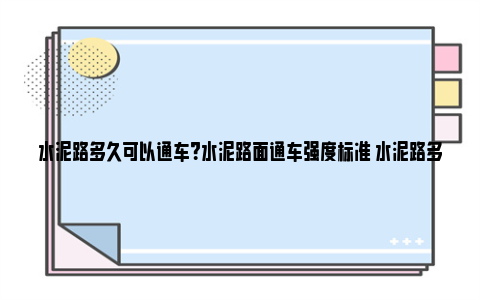 水泥路多久可以通车?水泥路面通车强度标准 水泥路多